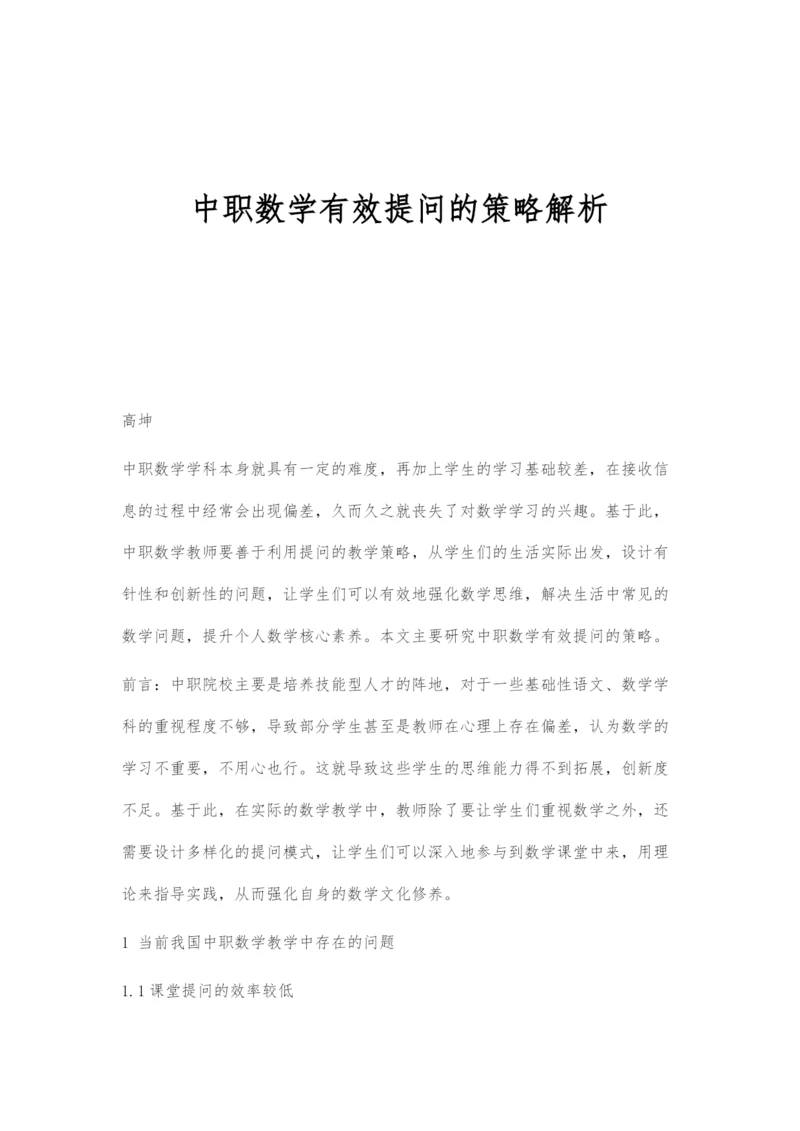 中职数学有效提问的策略解析

高坤

中职数学学科本身就具有一定的难度，再加上学生的学习基础较差，在接收信息的过程中经常会出现偏差，久而久之就丧失了对数学学习的兴趣。基于此，中职数学教师要善于利用提问的教学策略，从学生们的生活实际出发，设计有针性和创新性的问题，让学生们可以有效地强化数学思维，解决生活中常见的数学问题，提升个人数学核心素养。本文主要研究中职数学有效提问的策略。

前言：中职院校主要是培养技能型人才的阵地，对于一些基础性语文、数学学科的重视程度不够，导致部分学生甚至是教师在心理上存在偏差，认为数学的学习不重要，不用心也行。这就导致这些学生的思维能力得不到拓展，创新度不足。基于此，在实际的数学教学中，教师除了要让学生们重视数学之外，还需要设计多样化的提问模式，让学生们可以深入地参与到数学课堂中来，用理论来指导实践，从而强化自身的数学文化修养。

1 当前我国中职数学教学中存在的问题

1.1 课堂提问的效率较低